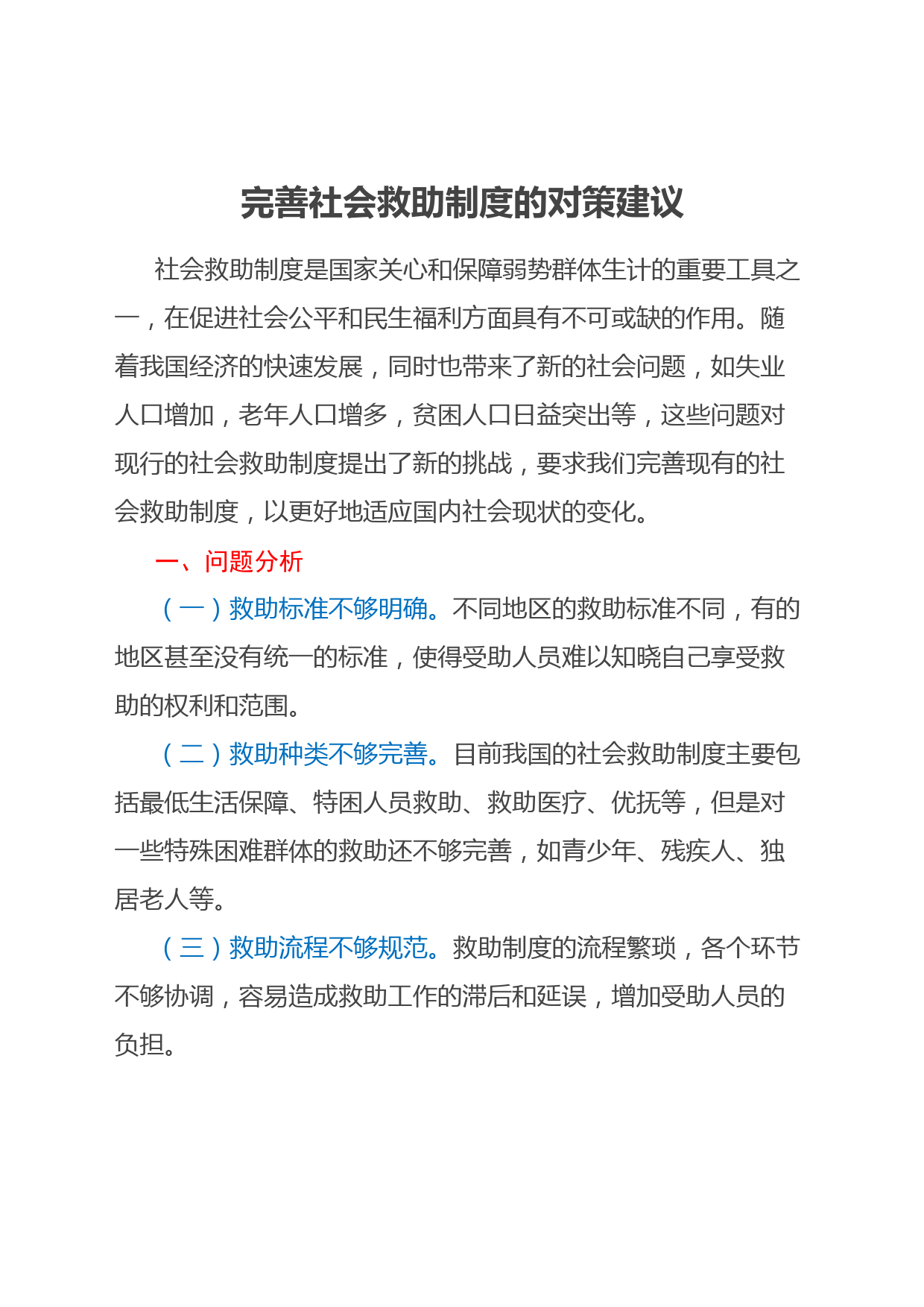 完善社会救助制度的对策建议

社会救助制度是国家关心和保障弱势群体生计的重要工具之一，在促进社会公平和民生福利方面具有不可或缺的作用。随着我国经济的快速发展，同时也带来了新的社会问题，如失业人口增加，老年人口增多，贫困人口日益突出等，这些问题对现行的社会救助制度提出了新的挑战，要求我们完善现有的社会救助制度，以更好地适应国内社会现状的变化。

一、问题分析

（一）救助标准不够明确。不同地区的救助标准不同，有的地区甚至没有统一的标准，使得受助人员难以知晓自己享受救助的权利和范围。

（二）救助种类不够完善。目前我国的社会救助制度主要包括最低生活保障、特困人员救助、救助医疗、优抚等，但是对一些特殊困难群体的救助还不够完善，如青少年、残疾人、独居老人等。

（三）救助流程不够规范。救助制度的流程繁琐，各个环节不够协调，容易造成救助工作的滞后和延误，增加受助人员的负担。